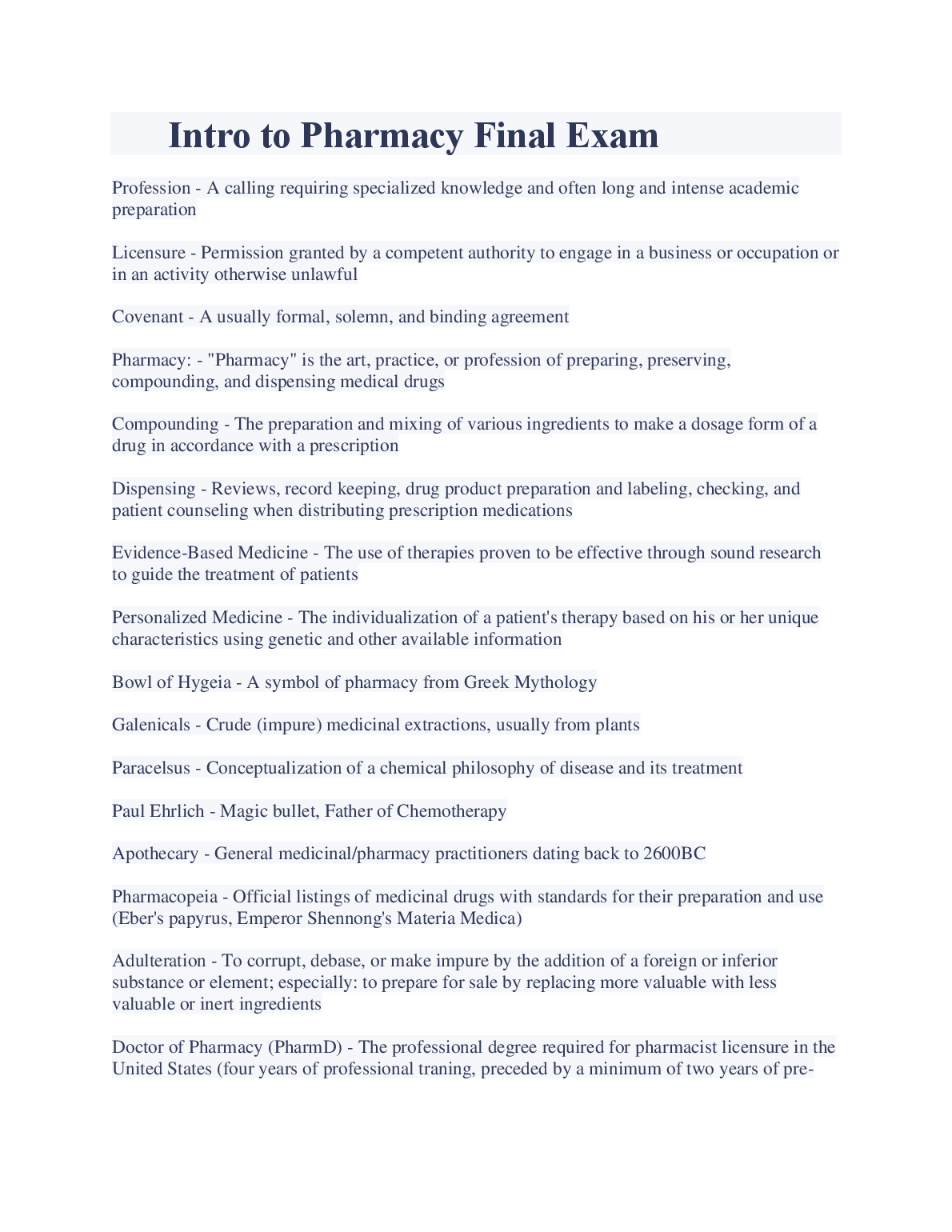 Intro to Pharmacy Final Exam

Profession - A calling requiring specialized knowledge and often long and intense academic preparation

Licensure - Permission granted by a competent authority to engage in a business or occupation or in an activity otherwise unlawful

Covenant - A usually formal, solemn, and binding agreement

Pharmacy: - "Pharmacy" is the art, practice, or profession of preparing, preserving, compounding, and dispensing medical drugs

Compounding - The preparation and mixing of various ingredients to make a dosage form of a drug in accordance with a prescription

Dispensing - Reviews, record keeping, drug product preparation and labeling, checking, and patient counseling when distributing prescription medications

Evidence-Based Medicine - The use of therapies proven to be effective through sound research to guide the treatment of patients

Personalized Medicine - The individualization of a patient's therapy based on his or her unique characteristics using genetic and other available information

Bowl of Hygeia - A symbol of pharmacy from Greek Mythology

Galenicals - Crude (impure) medicinal extractions, usually from plants

Paracelsus - Conceptualization of a chemical philosophy of disease and its treatment

Paul Ehrlich - Magic bullet, Father of Chemotherapy

Apothecary - General medicinal/pharmacy practitioners dating back to 2600BC

Pharmacopeia - Official listings of medicinal drugs with standards for their preparation and use (Eber's papyrus, Emperor Shennong's Materia Medica)

Adulteration - To corrupt, debase, or make impure by the addition of a foreign or inferior substance or element; especially: to prepare for sale by replacing more valuable with less valuable or inert ingredients

Doctor of Pharmacy (PharmD) - The professional degree required for pharmacist licensure in the United States (four years of professional traning, preceded by a minimum of two years of pre-